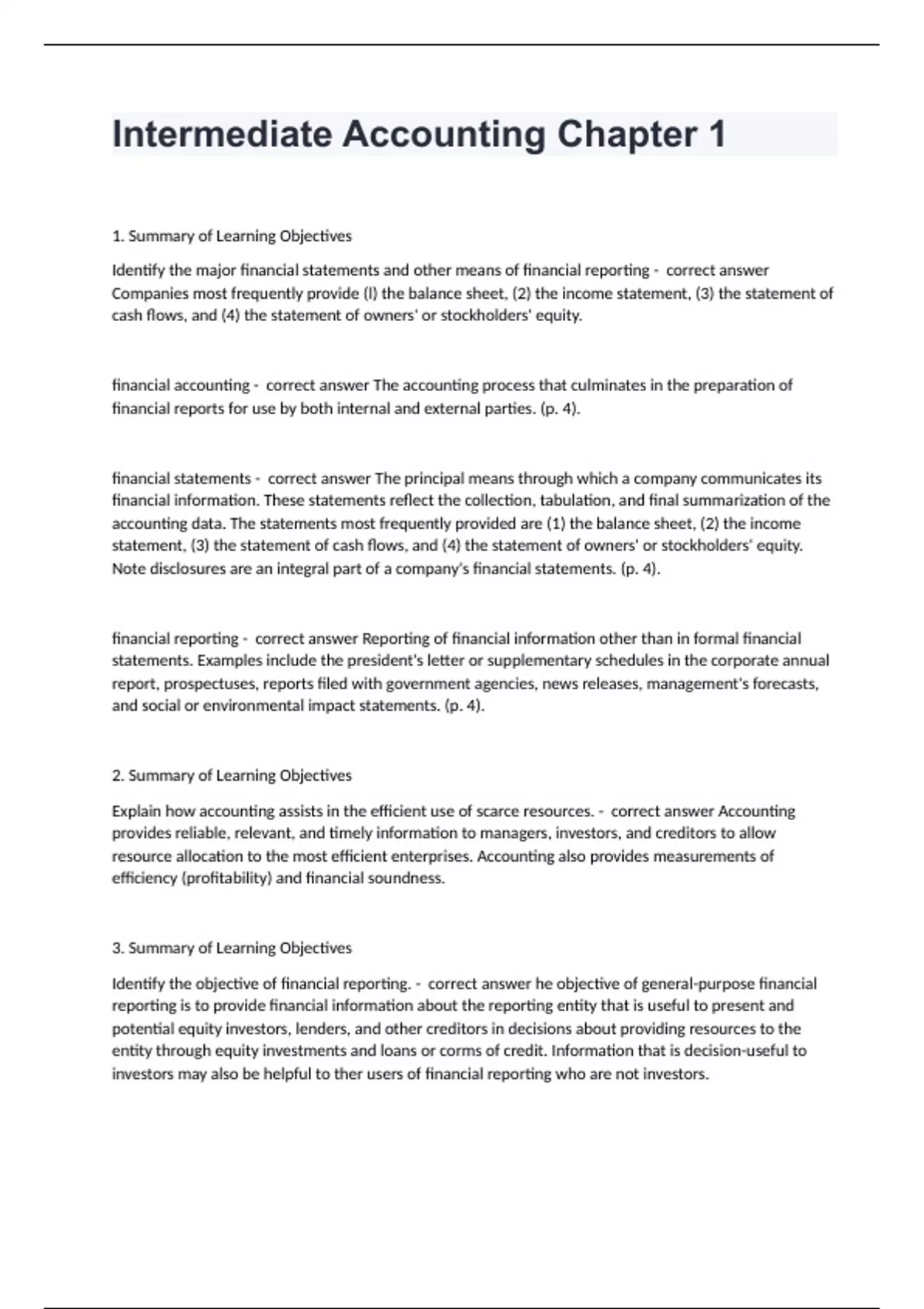 Intermediate Accounting Chapter 1

1. Summary of Learning Objectives

Identify the major financial statements and other means of financial reporting - correct answer Companies most frequently provide (l) the balance sheet, (2) the income statement, (3) the statement of cash flows, and (4) the statement of owners' or stockholders' equity.

financial accounting - correct answer The accounting process that culminates in the preparation of financial reports for use by both internal and external parties. (p. 4).

financial statements - correct answer The principal means through which a company communicates its financial information. These statements reflect the collection, tabulation, and final summarization of the accounting data. The statements most frequently provided are (1) the balance sheet, (2) the income statement, (3) the statement of cash flows, and (4) the statement of owners' or stockholders' equity. Note disclosures are an integral part of a company's financial statements. (p. 4).

financial reporting - correct answer Reporting of financial information other than in formal financial statements. Examples include the president's letter or supplementary schedules in the corporate annual report, prospectuses, reports filed with government agencies, news releases, management's forecasts, and social or environmental impact statements. (p. 4).

2. Summary of Learning Objectives

Explain how accounting assists in the efficient use of scarce resources. - correct answer Accounting provides reliable, relevant, and timely information to managers, investors, and creditors to allow resource allocation to the most efficient enterprises. Accounting also provides measurements of efficiency (profitability) and financial soundness.

3. Summary of Learning Objectives

Identify the objective of financial reporting. - correct answer he objective of general-purpose financial reporting is to provide financial information about the reporting entity that is useful to present and potential equity investors, lenders, and other creditors in decisions about providing resources to the entity through equity investments and loans or corms of credit. Information that is decision-useful to investors may also be helpful to ther users of financial reporting who are not investors.